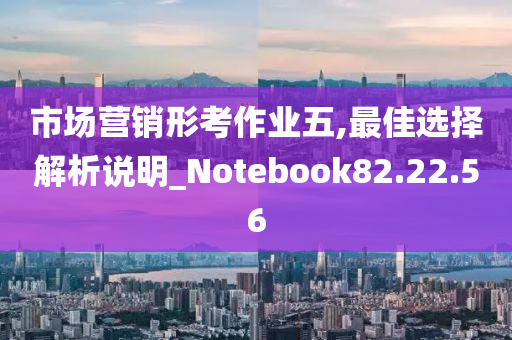 市场营销形考作业五,最佳选择解析说明_Notebook82.22.56